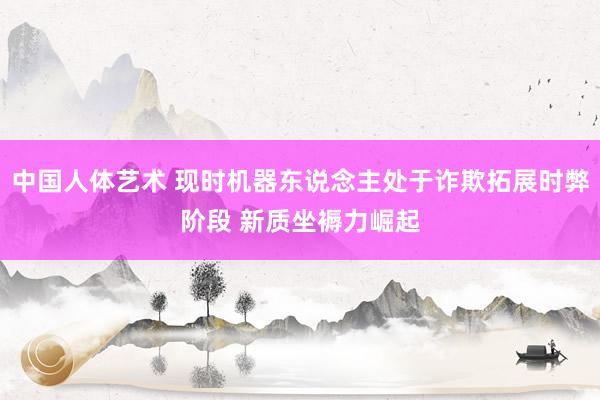 中国人体艺术 现时机器东说念主处于诈欺拓展时弊阶段 新质坐褥力崛起